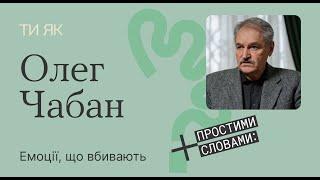 ТИ ЯК

Олег Чабан

Емоції, що вбивають

ПРОСТИМИ СЛОВАМИ: